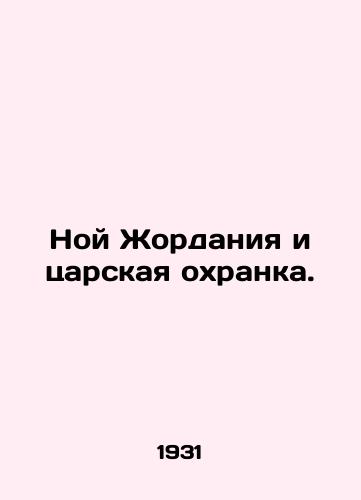 Ной Жордания и царская охранка.

1931